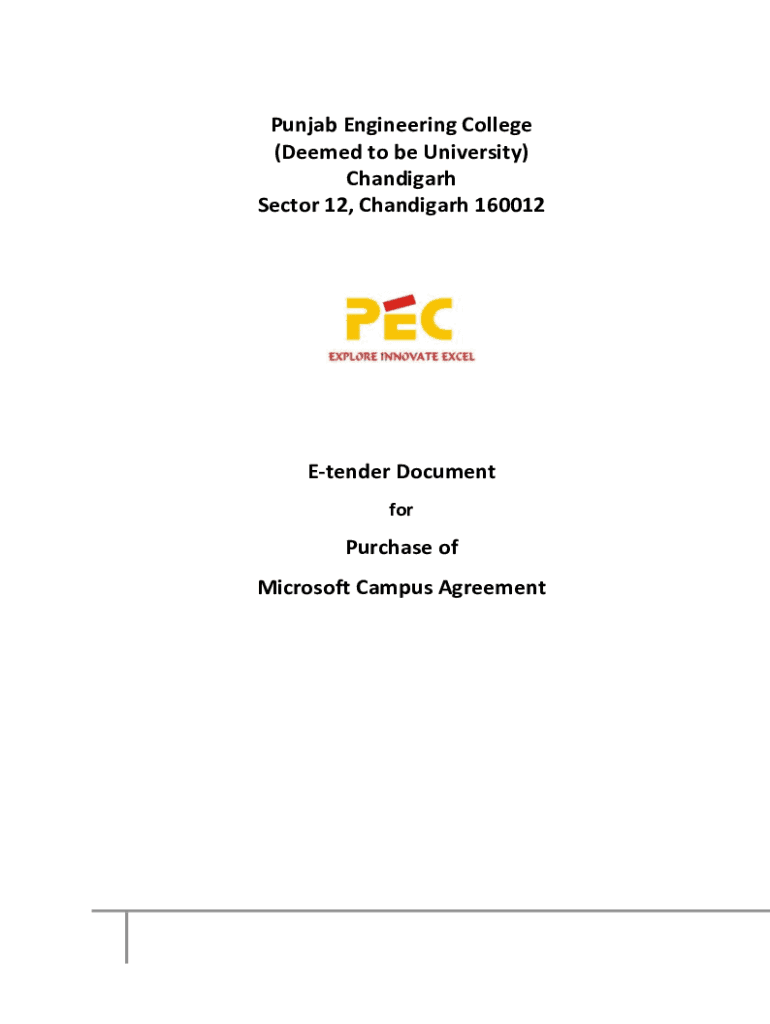 Punjab Engineering College
(Deemed to be University)
Chandigarh
Sector 12, Chandigarh 160012

PEC
EXPLORE INNOVATE EXCEL

E-tender Document

for

Purchase of

Microsoft Campus Agreement